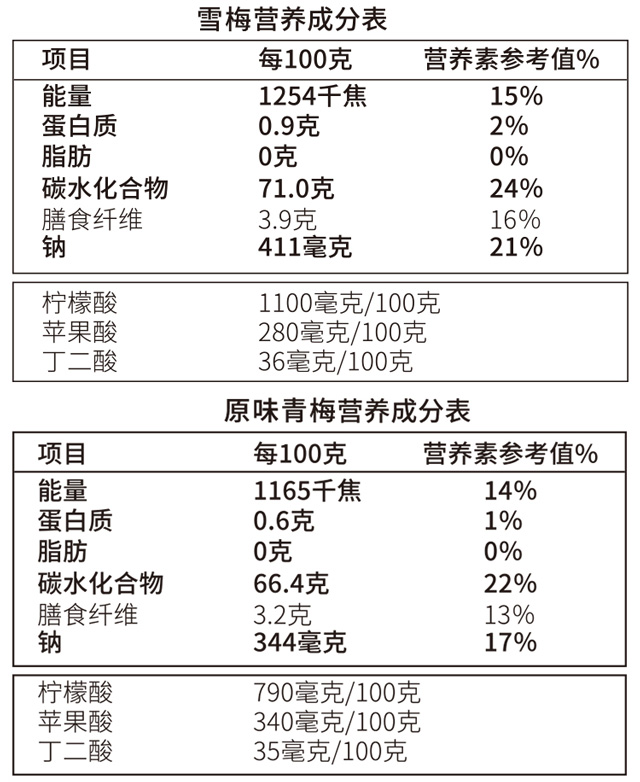 雪梅营养成分表

| 项目 | 每100克 | 营养素参考值% |
|---|---|---|
| 能量 | 1254千焦 | 15% |
| 蛋白质 | 0.9克 | 2% |
| 脂肪 | 0克 | 0% |
| 碳水化合物 | 71.0克 | 24% |
| 膳食纤维 | 3.9克 | 16% |
| 钠 | 411毫克 | 21% |

柠檬酸 1100毫克/100克
苹果酸 280毫克/100克
丁二酸 36毫克/100克

原味青梅营养成分表

| 项目 | 每100克 | 营养素参考值% |
|---|---|---|
| 能量 | 1165千焦 | 14% |
| 蛋白质 | 0.6克 | 1% |
| 脂肪 | 0克 | 0% |
| 碳水化合物 | 66.4克 | 22% |
| 膳食纤维 | 3.2克 | 13% |
| 钠 | 344毫克 | 17% |

柠檬酸 790毫克/100克
苹果酸 340毫克/100克
丁二酸 35毫克/100克